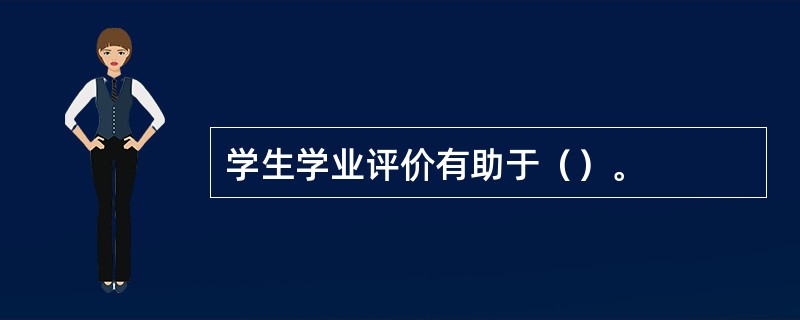 学生学业评价有助于（）。